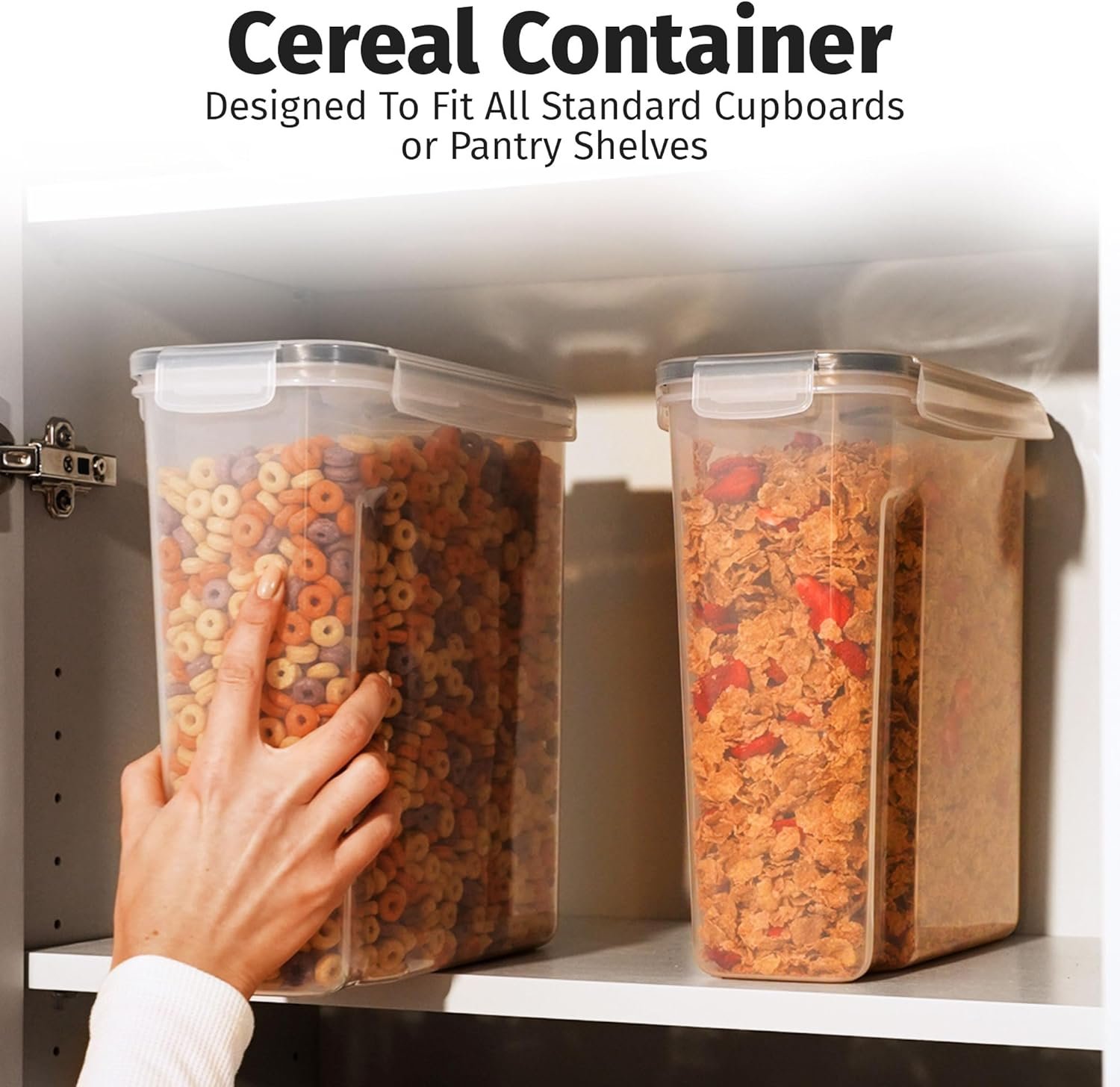 Cereal Container
Designed To Fit All Standard Cupboards or Pantry Shelves